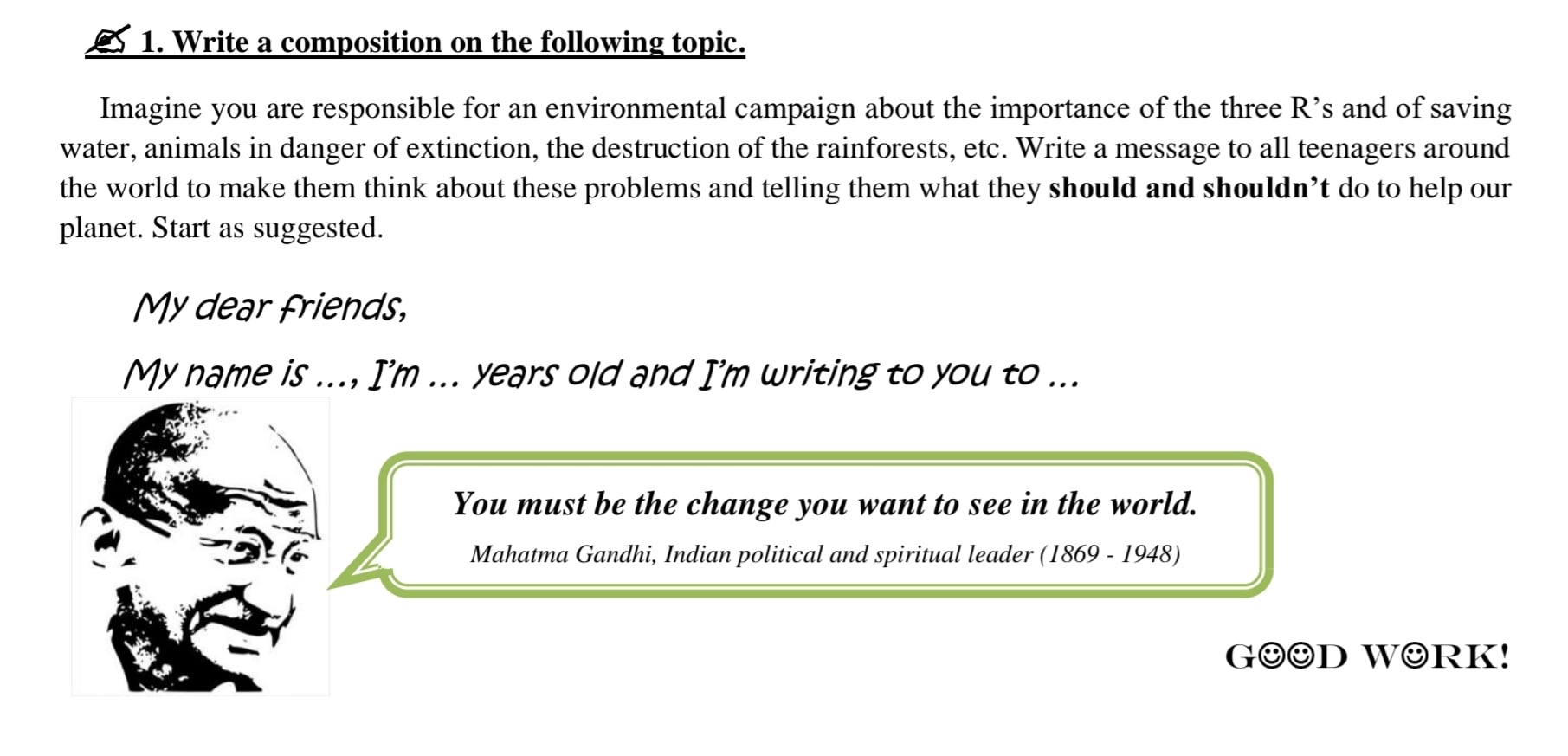 ✍ 1. Write a composition on the following topic.

Imagine you are responsible for an environmental campaign about the importance of the three R's and of saving water, animals in danger of extinction, the destruction of the rainforests, etc. Write a message to all teenagers around the world to make them think about these problems and telling them what they should and shouldn't do to help our planet. Start as suggested.

My dear friends,

My name is ..., I'm ... years old and I'm writing to you to ...

You must be the change you want to see in the world.

Mahatma Gandhi, Indian political and spiritual leader (1869 - 1948)

G☺☺D W☺RK!